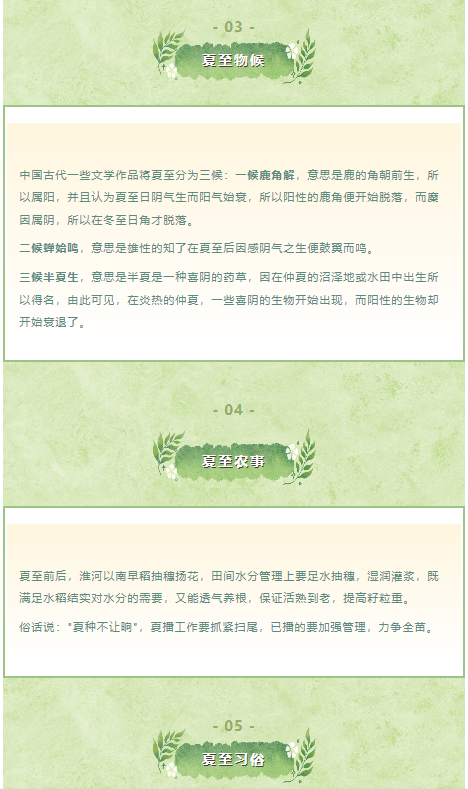 - 03 -

夏至物候

中国古代一些文学作品将夏至分为三候：一候鹿角解，意思是鹿的角朝前生，所以属阳，并且认为夏至日阴气生而阳气始衰，所以阳性的鹿角便开始脱落，而麋因属阴，所以在冬至日角才脱落。

二候蝉始鸣，意思是雄性的知了在夏至后因感阴气之生便鼓翼而鸣。

三候半夏生，意思是半夏是一种喜阴的药草，因在仲夏的沼泽地或水田中出生所以得名，由此可见，在炎热的仲夏，一些喜阴的生物开始出现，而阳性的生物却开始衰退了。

- 04 -

夏至农事

夏至前后，淮河以南早稻抽穗扬花，田间水分管理上要足水抽穗，湿润灌浆，既满足水稻结实对水分的需要，又能透气养根，保证活熟到老，提高籽粒重。

俗话说："夏种不让晌"，夏播工作要抓紧扫尾，已播的要加强管理，力争全苗。

- 05 -

夏至习俗